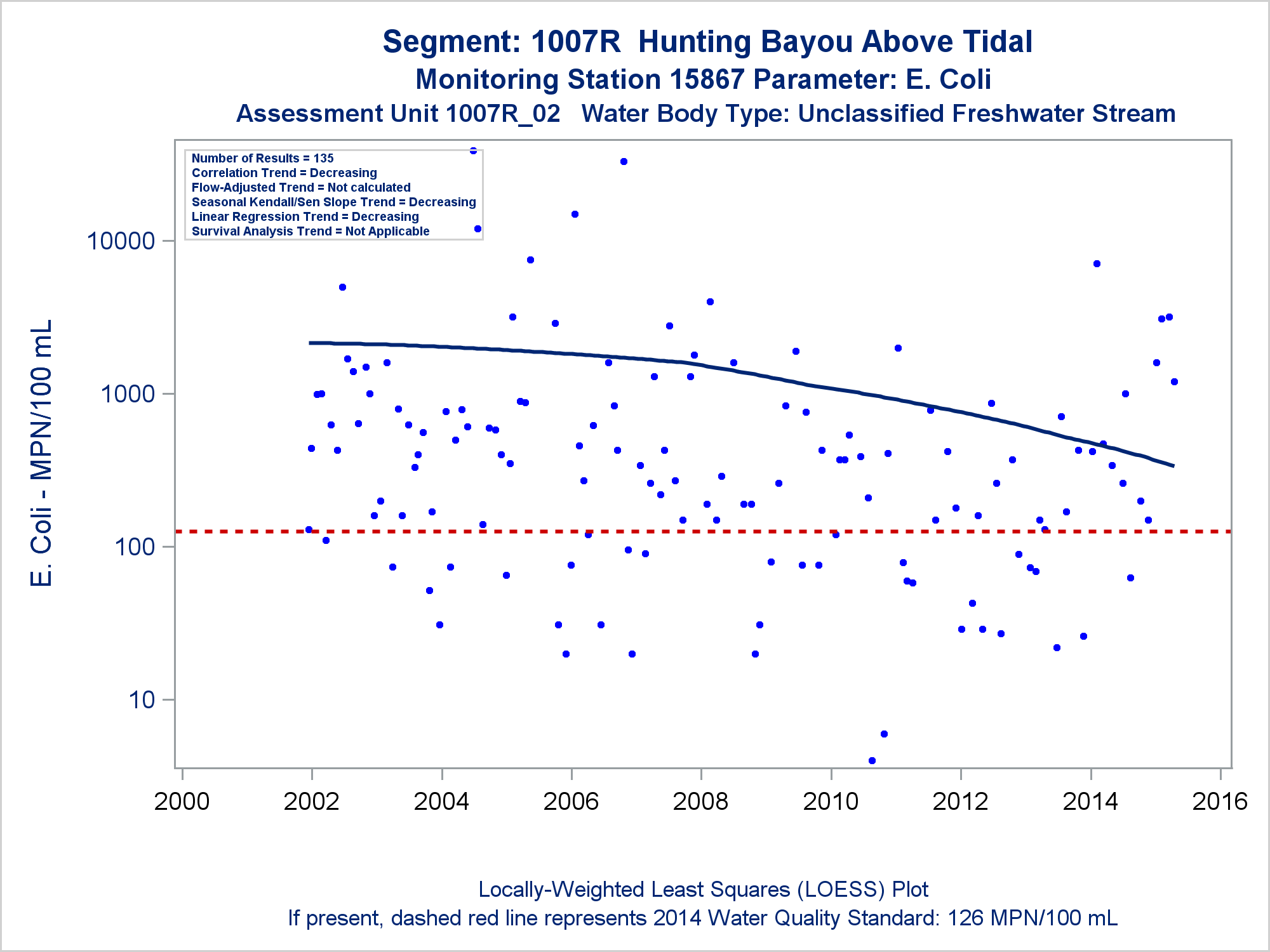 Segment: 1007R Hunting Bayou Above Tidal
Monitoring Station 15867 Parameter: E. Coli
Assessment Unit 1007R_02 Water Body Type: Unclassified Freshwater Stream

Number of Results = 135
Correlation Trend = Decreasing
Flow-Adjusted Trend = Not calculated
Seasonal Kendall/Sen Slope Trend = Decreasing
Linear Regression Trend = Decreasing
Survival Analysis Trend = Not Applicable

E. Coli - MPN/100 mL

10000
1000
100
10

2000 2002 2004 2006 2008 2010 2012 2014 2016

Locally-Weighted Least Squares (LOESS) Plot
If present, dashed red line represents 2014 Water Quality Standard: 126 MPN/100 mL